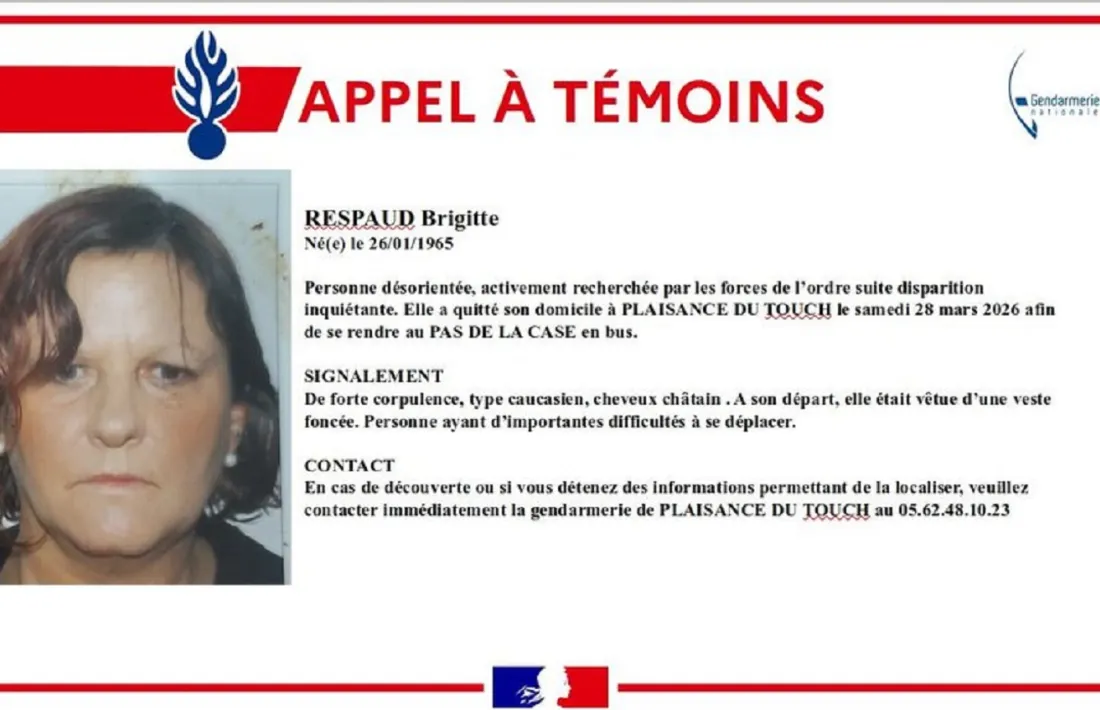 APPEL À TÉMOINS

Gendarmerie nationale

RESPAUD Brigitte
Né(e) le 26/01/1965

Personne désorientée, activement recherchée par les forces de l'ordre suite disparition inquiétante. Elle a quitté son domicile à PLAISANCE DU TOUCH le samedi 28 mars 2026 afin de se rendre au PAS DE LA CASE en bus.

SIGNALEMENT
De forte corpulence, type caucasien, cheveux châtain . A son départ, elle était vêtue d'une veste foncée. Personne ayant d'importantes difficultés à se déplacer.

CONTACT
En cas de découverte ou si vous détenez des informations permettant de la localiser, veuillez contacter immédiatement la gendarmerie de PLAISANCE DU TOUCH au 05.62.48.10.23